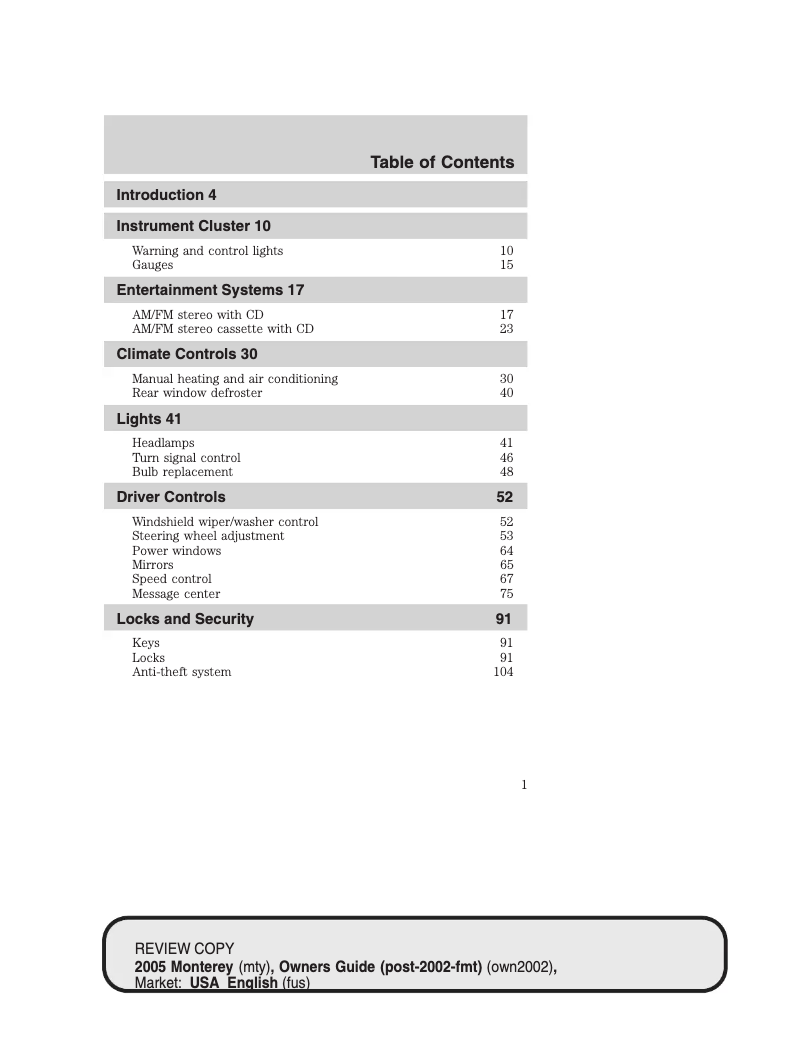 Table of Contents

Introduction 4

Instrument Cluster 10

Warning and control lights 10
Gauges 15

Entertainment Systems 17

AM/FM stereo with CD 17
AM/FM stereo cassette with CD 23

Climate Controls 30

Manual heating and air conditioning 30
Rear window defroster 40

Lights 41

Headlamps 41
Turn signal control 46
Bulb replacement 48

Driver Controls 52

Windshield wiper/washer control 52
Steering wheel adjustment 53
Power windows 64
Mirrors 65
Speed control 67
Message center 75

Locks and Security 91

Keys 91
Locks 91
Anti-theft system 104

1

REVIEW COPY
2005 Monterey (mty), Owners Guide (post-2002-fmt) (own2002), Market: USA_English (fus)